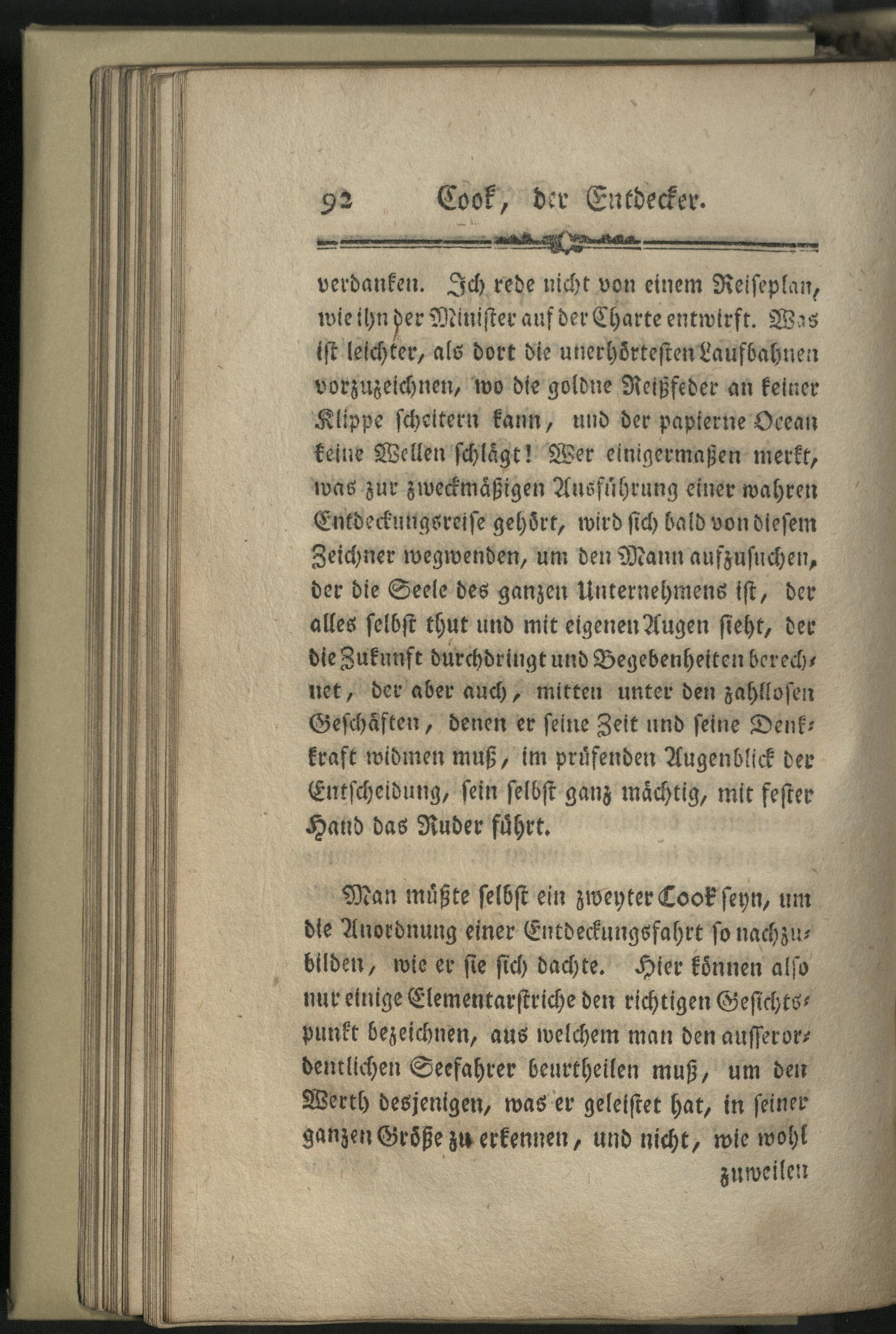 92 Cook, der Entdecker.

verdanken. Ich rede nicht von einem Reiseplan, wie ihn der Minister auf der Charte entwirft. Was ist leichter, als dort die unerhörtesten Laufbahnen vorzuzeichnen, wo die goldne Reißfeder an keiner Klippe scheitern kann, und der papierne Ocean keine Wellen schlägt! Wer einigermaßen merkt, was zur zweckmäßigen Ausführung einer wahren Entdeckungsreise gehört, wird sich bald von diesem Zeichner wegwenden, um den Mann aufzusuchen, der die Seele des ganzen Unternehmens ist, der alles selbst thut und mit eigenen Augen sieht, der die Zukunft durchdringt und Begebenheiten berechnet, der aber auch, mitten unter den zahllosen Geschäften, denen er seine Zeit und seine Denkkraft widmen muß, im prüfenden Augenblick der Entscheidung, sein selbst ganz mächtig, mit fester Hand das Ruder führt.

Man müßte selbst ein zweyter Cook seyn, um die Anordnung einer Entdeckungsfahrt so nachzubilden, wie er sie sich dachte. Hier können also nur einige Elementarstriche den richtigen Gesichtspunkt bezeichnen, aus welchem man den ausserordentlichen Seefahrer beurtheilen muß, um den Werth desjenigen, was er geleistet hat, in seiner ganzen Größe zu erkennen, und nicht, wie wohl

zuweilen